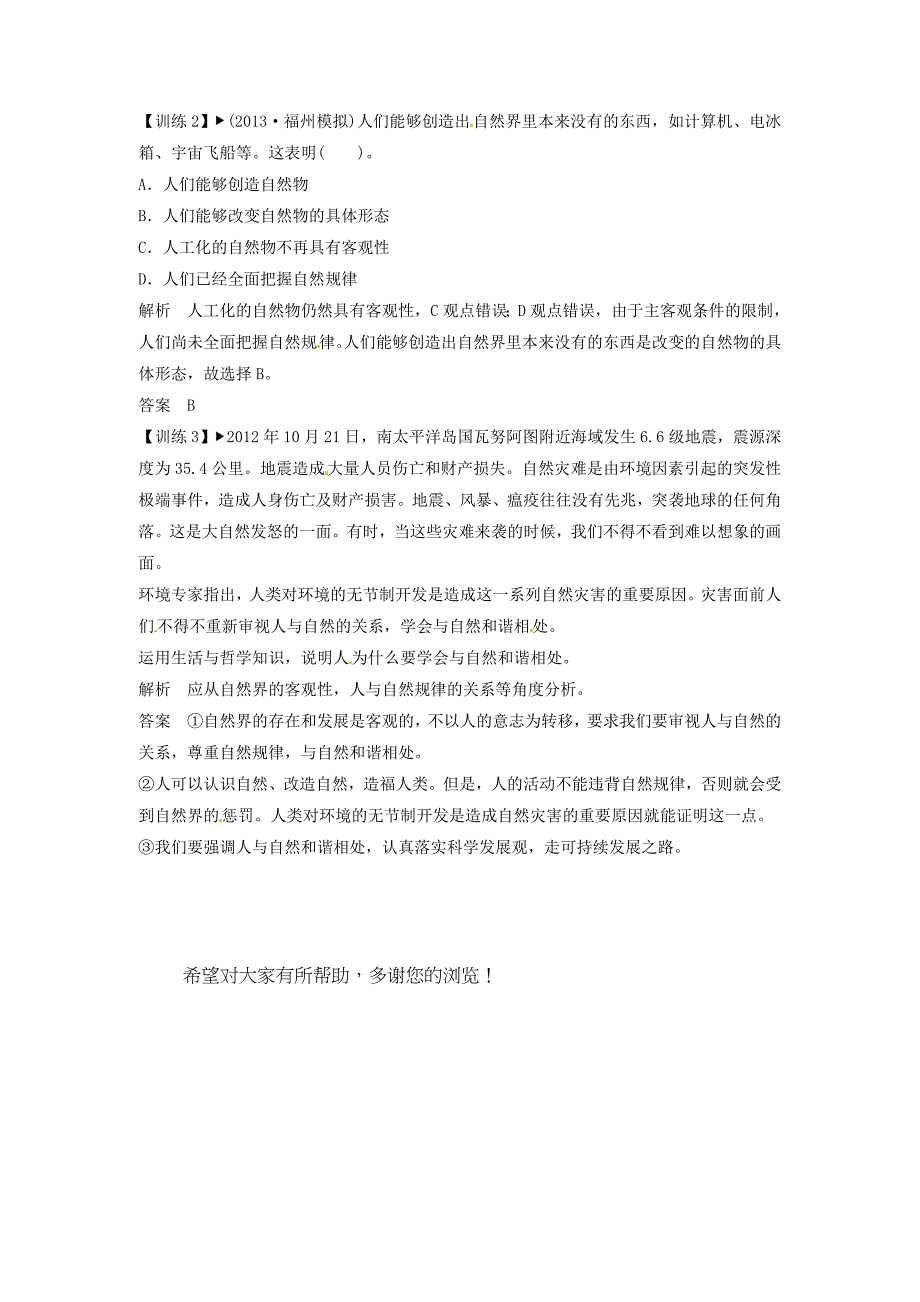 【训练 2】▶(2013·福州模拟)人们能够创造出自然界里本来没有的东西，如计算机、电冰箱、宇宙飞船等。这表明(　　)。

A．人们能够创造自然物

B．人们能够改变自然物的具体形态

C．人工化的自然物不再具有客观性

D．人们已经全面把握自然规律

解析　人工化的自然物仍然具有客观性，C 观点错误；D 观点错误，由于主客观条件的限制，人们尚未全面把握自然规律。人们能够创造出自然界里本来没有的东西是改变的自然物的具体形态，故选择 B。

答案　B

【训练 3】▶2012 年 10 月 21 日，南太平洋岛国瓦努阿图附近海域发生 6.6 级地震，震源深度为 35.4 公里。地震造成大量人员伤亡和财产损失。自然灾难是由环境因素引起的突发性极端事件，造成人身伤亡及财产损害。地震、风暴、瘟疫往往没有先兆，突袭地球的任何角落。这是大自然发怒的一面。有时，当这些灾难来袭的时候，我们不得不看到难以想象的画面。

环境专家指出，人类对环境的无节制开发是造成这一系列自然灾害的重要原因。灾害面前人们不得不重新审视人与自然的关系，学会与自然和谐相处。

运用生活与哲学知识，说明人为什么要学会与自然和谐相处。

解析　应从自然界的客观性，人与自然规律的关系等角度分析。

答案　①自然界的存在和发展是客观的，不以人的意志为转移，要求我们要审视人与自然的关系，尊重自然规律，与自然和谐相处。

②人可以认识自然、改造自然，造福人类。但是，人的活动不能违背自然规律，否则就会受到自然界的惩罚。人类对环境的无节制开发是造成自然灾害的重要原因就能证明这一点。

③我们要强调人与自然和谐相处，认真落实科学发展观，走可持续发展之路。

希望对大家有所帮助，多谢您的浏览！